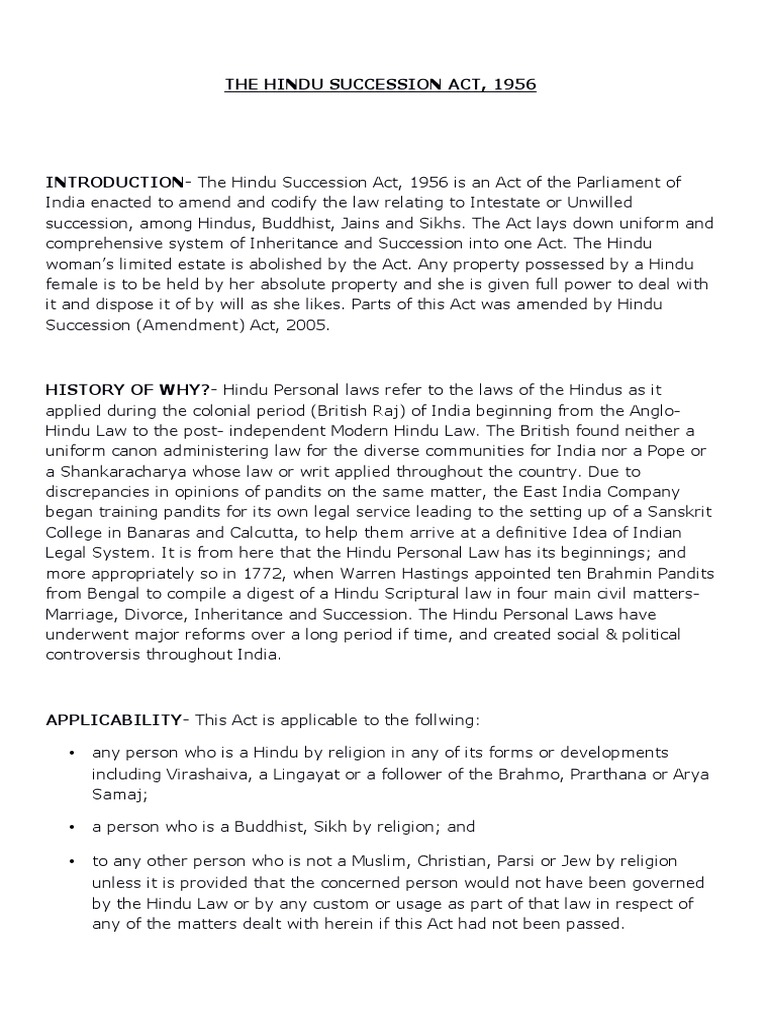 THE HINDU SUCCESSION ACT, 1956

INTRODUCTION- The Hindu Succession Act, 1956 is an Act of the Parliament of India enacted to amend and codify the law relating to Intestate or Unwilled succession, among Hindus, Buddhist, Jains and Sikhs. The Act lays down uniform and comprehensive system of Inheritance and Succession into one Act. The Hindu woman's limited estate is abolished by the Act. Any property possessed by a Hindu female is to be held by her absolute property and she is given full power to deal with it and dispose it of by will as she likes. Parts of this Act was amended by Hindu Succession (Amendment) Act, 2005.

HISTORY OF WHY?- Hindu Personal laws refer to the laws of the Hindus as it applied during the colonial period (British Raj) of India beginning from the Anglo-Hindu Law to the post- independent Modern Hindu Law. The British found neither a uniform canon administering law for the diverse communities for India nor a Pope or a Shankaracharya whose law or writ applied throughout the country. Due to discrepancies in opinions of pandits on the same matter, the East India Company began training pandits for its own legal service leading to the setting up of a Sanskrit College in Banaras and Calcutta, to help them arrive at a definitive Idea of Indian Legal System. It is from here that the Hindu Personal Law has its beginnings; and more appropriately so in 1772, when Warren Hastings appointed ten Brahmin Pandits from Bengal to compile a digest of a Hindu Scriptural law in four main civil matters- Marriage, Divorce, Inheritance and Succession. The Hindu Personal Laws have underwent major reforms over a long period if time, and created social & political controversis throughout India.

APPLICABILITY- This Act is applicable to the follwing:

• any person who is a Hindu by religion in any of its forms or developments including Virashaiva, a Lingayat or a follower of the Brahmo, Prarthana or Arya Samaj;

• a person who is a Buddhist, Sikh by religion; and

• to any other person who is not a Muslim, Christian, Parsi or Jew by religion unless it is provided that the concerned person would not have been governed by the Hindu Law or by any custom or usage as part of that law in respect of any of the matters dealt with herein if this Act had not been passed.